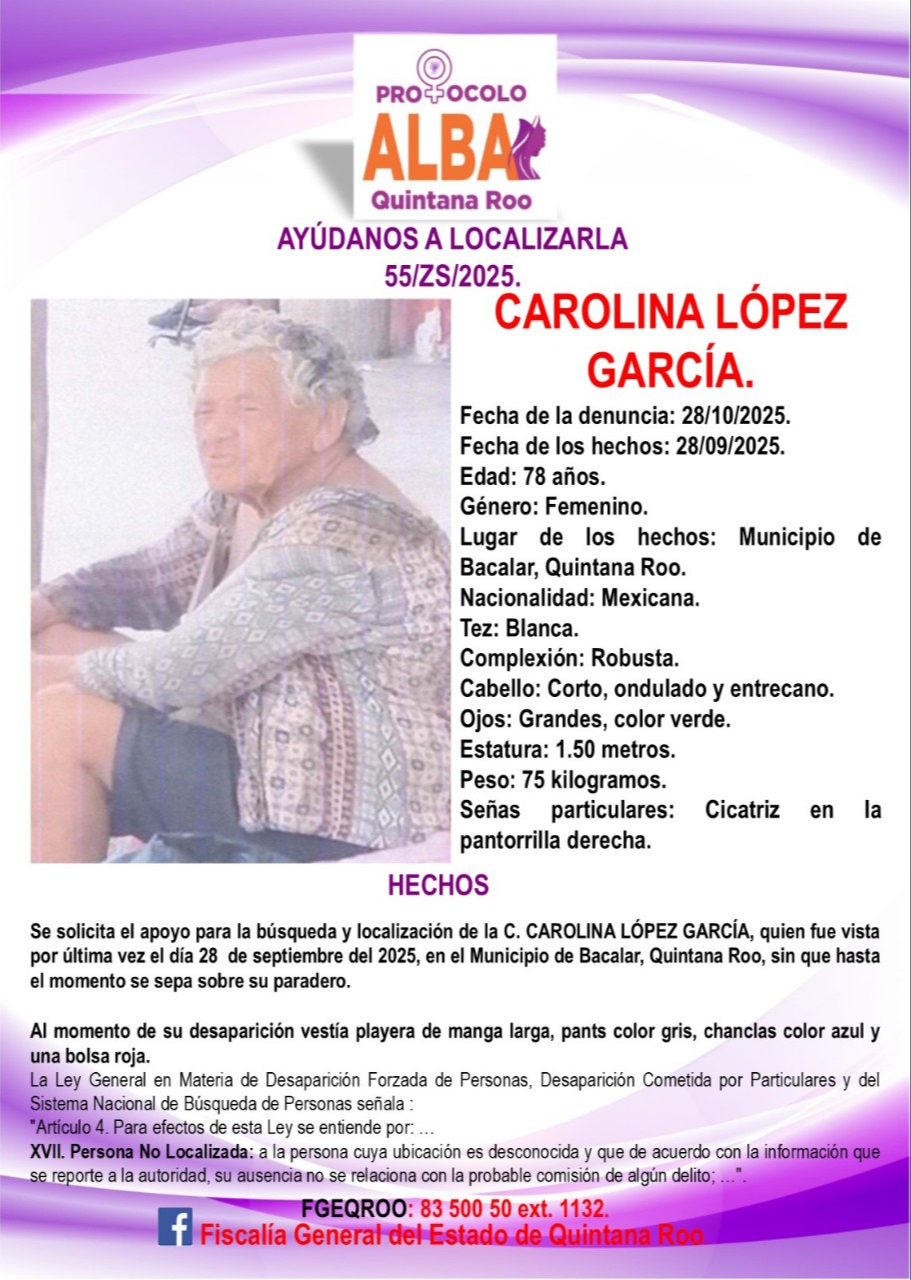 PROTOCOLO
ALBA
Quintana Roo

AYÚDANOS A LOCALIZARLA
55/ZS/2025.

CAROLINA LÓPEZ GARCÍA.

Fecha de la denuncia: 28/10/2025.
Fecha de los hechos: 28/09/2025.
Edad: 78 años.
Género: Femenino.
Lugar de los hechos: Municipio de Bacalar, Quintana Roo.
Nacionalidad: Mexicana.
Tez: Blanca.
Complexión: Robusta.
Cabello: Corto, ondulado y entrecano.
Ojos: Grandes, color verde.
Estatura: 1.50 metros.
Peso: 75 kilogramos.
Señas particulares: Cicatriz en la pantorrilla derecha.

HECHOS

Se solicita el apoyo para la búsqueda y localización de la C. CAROLINA LÓPEZ GARCÍA, quien fue vista por última vez el día 28 de septiembre del 2025, en el Municipio de Bacalar, Quintana Roo, sin que hasta el momento se sepa sobre su paradero.

Al momento de su desaparición vestía playera de manga larga, pants color gris, chanclas color azul y una bolsa roja.

La Ley General en Materia de Desaparición Forzada de Personas, Desaparición Cometida por Particulares y del Sistema Nacional de Búsqueda de Personas señala :
"Artículo 4. Para efectos de esta Ley se entiende por: …
XVII. Persona No Localizada: a la persona cuya ubicación es desconocida y que de acuerdo con la información que se reporte a la autoridad, su ausencia no se relaciona con la probable comisión de algún delito; …".

FGEQROO: 83 500 50 ext. 1132.
Fiscalía General del Estado de Quintana Roo